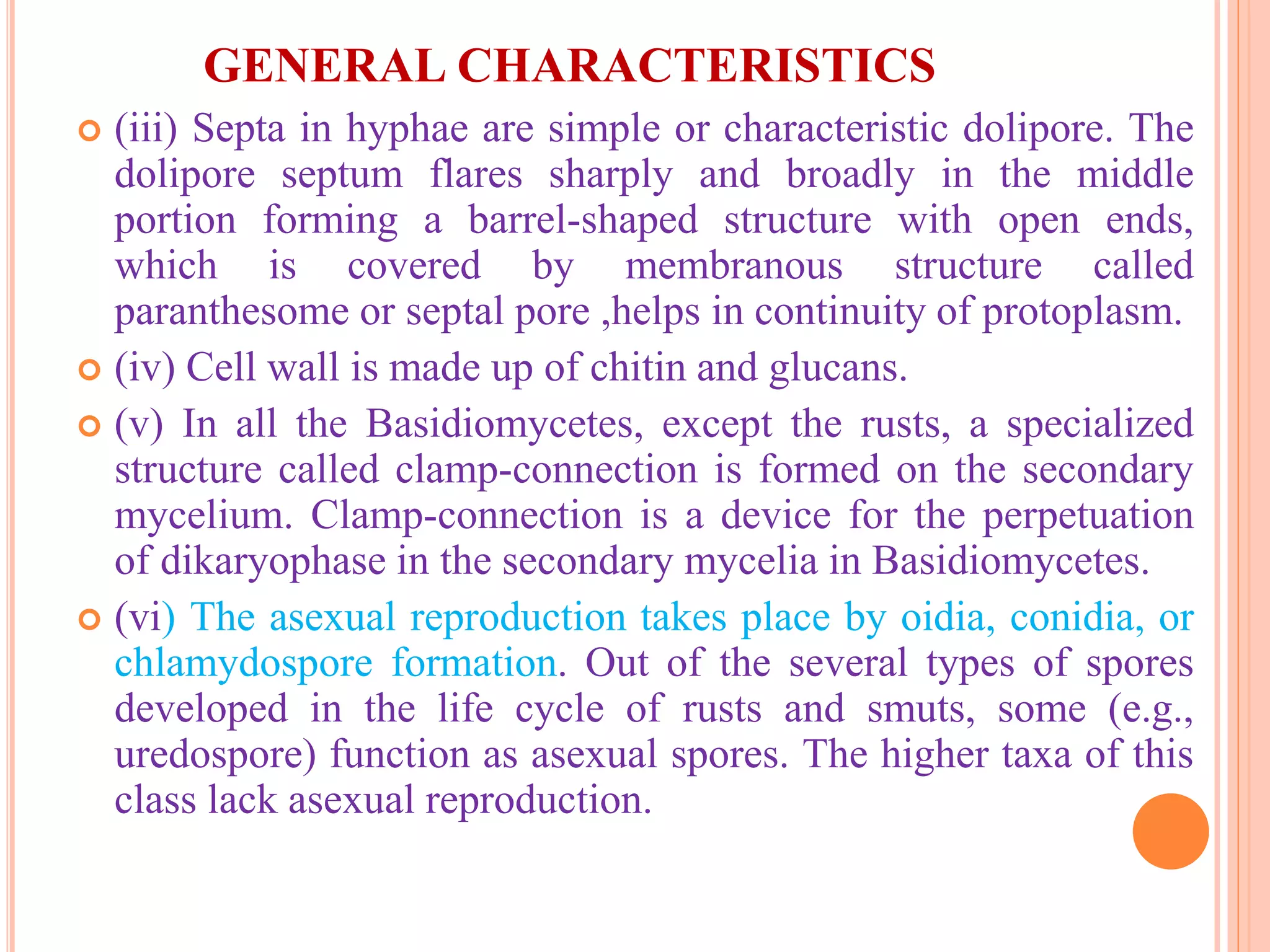 GENERAL CHARACTERISTICS

(iii) Septa in hyphae are simple or characteristic dolipore. The dolipore septum flares sharply and broadly in the middle portion forming a barrel-shaped structure with open ends, which is covered by membranous structure called paranthesome or septal pore ,helps in continuity of protoplasm.

(iv) Cell wall is made up of chitin and glucans.

(v) In all the Basidiomycetes, except the rusts, a specialized structure called clamp-connection is formed on the secondary mycelium. Clamp-connection is a device for the perpetuation of dikaryophase in the secondary mycelia in Basidiomycetes.

(vi) The asexual reproduction takes place by oidia, conidia, or chlamydospore formation. Out of the several types of spores developed in the life cycle of rusts and smuts, some (e.g., uredospore) function as asexual spores. The higher taxa of this class lack asexual reproduction.